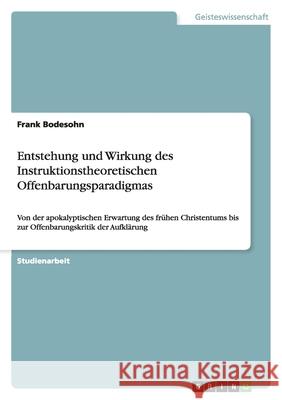 Geisteswissenschaft

Frank Bodesohn

Entstehung und Wirkung des Instruktionstheoretischen Offenbarungsparadigmas

Von der apokalyptischen Erwartung des frühen Christentums bis zur Offenbarungskritik der Aufklärung

Studienarbeit

Kraina Książek